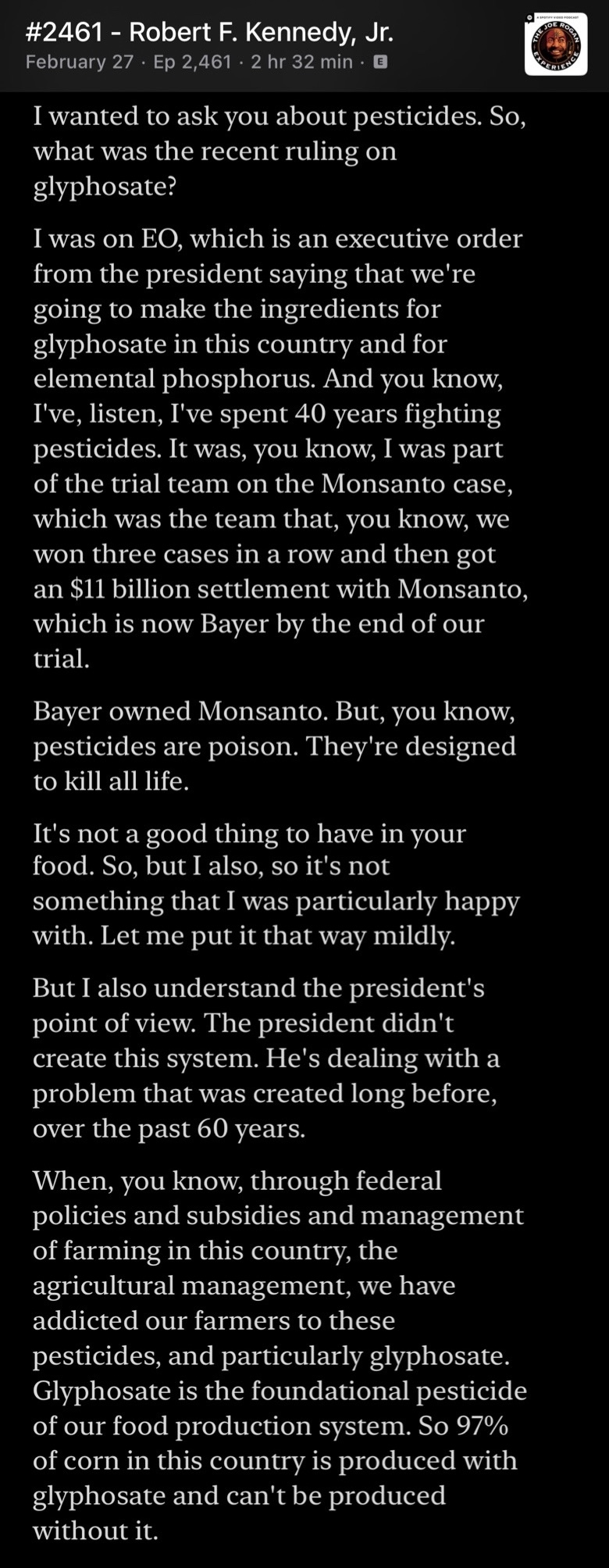 #2461 - Robert F. Kennedy, Jr.
February 27 · Ep 2,461 · 2 hr 32 min · E

A SPOTIFY VIDEO PODCAST
THE JOE ROGAN EXPERIENCE

I wanted to ask you about pesticides. So, what was the recent ruling on glyphosate?

I was on EO, which is an executive order from the president saying that we're going to make the ingredients for glyphosate in this country and for elemental phosphorus. And you know, I've, listen, I've spent 40 years fighting pesticides. It was, you know, I was part of the trial team on the Monsanto case, which was the team that, you know, we won three cases in a row and then got an $11 billion settlement with Monsanto, which is now Bayer by the end of our trial.

Bayer owned Monsanto. But, you know, pesticides are poison. They're designed to kill all life.

It's not a good thing to have in your food. So, but I also, so it's not something that I was particularly happy with. Let me put it that way mildly.

But I also understand the president's point of view. The president didn't create this system. He's dealing with a problem that was created long before, over the past 60 years.

When, you know, through federal policies and subsidies and management of farming in this country, the agricultural management, we have addicted our farmers to these pesticides, and particularly glyphosate. Glyphosate is the foundational pesticide of our food production system. So 97% of corn in this country is produced with glyphosate and can't be produced without it.